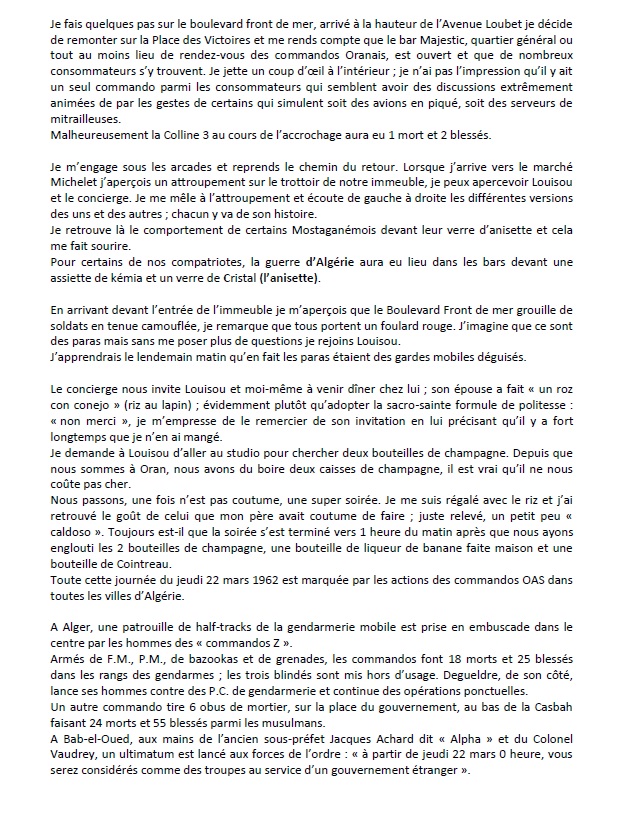 Je fais quelques pas sur le boulevard front de mer, arrivé à la hauteur de l'Avenue Loubet je décide de remonter sur la Place des Victoires et me rends compte que le bar Majestic, quartier général ou tout au moins lieu de rendez-vous des commandos Oranais, est ouvert et que de nombreux consommateurs s'y trouvent. Je jette un coup d'œil à l'intérieur ; je n'ai pas l'impression qu'il y ait un seul commando parmi les consommateurs qui semblent avoir des discussions extrêmement animées de par les gestes de certains qui simulent soit des avions en piqué, soit des serveurs de mitrailleuses.
Malheureusement la Colline 3 au cours de l'accrochage aura eu 1 mort et 2 blessés.

Je m'engage sous les arcades et reprends le chemin du retour. Lorsque j'arrive vers le marché Michelet j'aperçois un attroupement sur le trottoir de notre immeuble, je peux apercevoir Louisou et le concierge. Je me mêle à l'attroupement et écoute de gauche à droite les différentes versions des uns et des autres ; chacun y va de son histoire.
Je retrouve là le comportement de certains Mostaganémois devant leur verre d'anisette et cela me fait sourire.
Pour certains de nos compatriotes, la guerre d'Algérie aura eu lieu dans les bars devant une assiette de kémia et un verre de Cristal (l'anisette).

En arrivant devant l'entrée de l'immeuble je m'aperçois que le Boulevard Front de mer grouille de soldats en tenue camouflée, je remarque que tous portent un foulard rouge. J'imagine que ce sont des paras mais sans me poser plus de questions je rejoins Louisou.
J'apprendrais le lendemain matin qu'en fait les paras étaient des gardes mobiles déguisés.

Le concierge nous invite Louisou et moi-même à venir dîner chez lui ; son épouse a fait « un roz con conejo » (riz au lapin) ; évidemment plutôt qu'adopter la sacro-sainte formule de politesse : « non merci », je m'empresse de le remercier de son invitation en lui précisant qu'il y a fort longtemps que je n'en ai mangé.
Je demande à Louisou d'aller au studio pour chercher deux bouteilles de champagne. Depuis que nous sommes à Oran, nous avons du boire deux caisses de champagne, il est vrai qu'il ne nous coûte pas cher.
Nous passons, une fois n'est pas coutume, une super soirée. Je me suis régalé avec le riz et j'ai retrouvé le goût de celui que mon père avait coutume de faire ; juste relevé, un petit peu « caldoso ». Toujours est-il que la soirée s'est terminé vers 1 heure du matin après que nous ayons englouti les 2 bouteilles de champagne, une bouteille de liqueur de banane faite maison et une bouteille de Cointreau.
Toute cette journée du jeudi 22 mars 1962 est marquée par les actions des commandos OAS dans toutes les villes d'Algérie.

A Alger, une patrouille de half-tracks de la gendarmerie mobile est prise en embuscade dans le centre par les hommes des « commandos Z ».
Armés de F.M., P.M., de bazookas et de grenades, les commandos font 18 morts et 25 blessés dans les rangs des gendarmes ; les trois blindés sont mis hors d'usage. Degueldre, de son côté, lance ses hommes contre des P.C. de gendarmerie et continue des opérations ponctuelles.
Un autre commando tire 6 obus de mortier, sur la place du gouvernement, au bas de la Casbah faisant 24 morts et 55 blessés parmi les musulmans.
A Bab-el-Oued, aux mains de l'ancien sous-préfet Jacques Achard dit « Alpha » et du Colonel Vaudrey, un ultimatum est lancé aux forces de l'ordre : « à partir de jeudi 22 mars 0 heure, vous serez considérés comme des troupes au service d'un gouvernement étranger ».